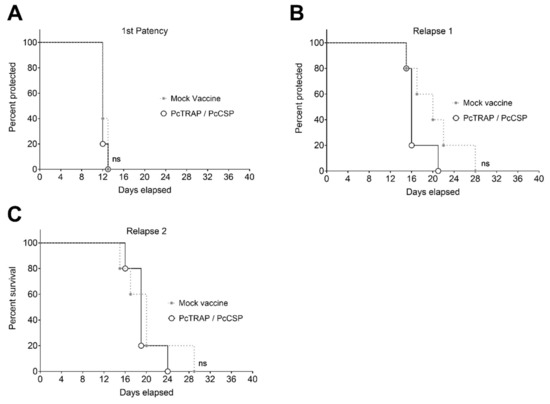 A

1st Patency

Percent protected

100
80
60
40
20
0

Mock Vaccine
PcTRAP / PcCSP

ns

0 4 8 12 16 20 24 28 32 36 40
Days elapsed

B

Relapse 1

Percent protected

100
80
60
40
20
0

Mock vaccine
PcTRAP / PcCSP

ns

0 4 8 12 16 20 24 28 32 36 40
Days elapsed

C

Relapse 2

Percent survival

100
80
60
40
20
0

Mock vaccine
PcTRAP / PcCSP

ns

0 4 8 12 16 20 24 28 32 36 40
Days elapsed